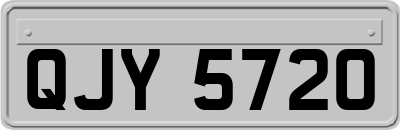 QJY 5720